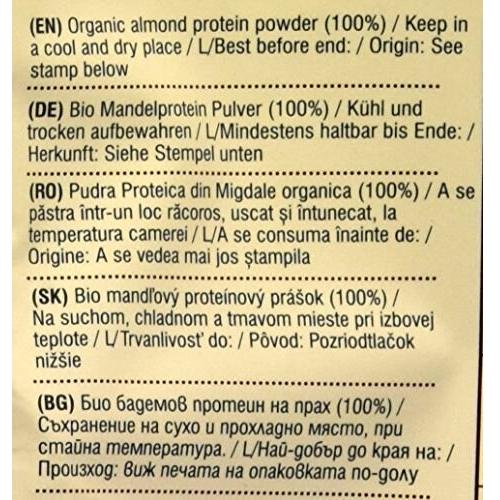 (EN) Organic almond protein powder (100%) / Keep in a cool and dry place / L/Best before end: / Origin: See stamp below

(DE) Bio Mandelprotein Pulver (100%) / Kühl und trocken aufbewahren / L/Mindestens haltbar bis Ende: / Herkunft: Siehe Stempel unten

(RO) Pudra Proteica din Migdale organica (100%) / A se păstra într-un loc răcoros, uscat și întunecat, la temperatura camerei / L/A se consuma înainte de: / Origine: A se vedea mai jos ștampila

(SK) Bio mandľový proteínový prášok (100%) / Na suchom, chladnom a tmavom mieste pri izbovej teplote / L/Trvanlivosť do: / Pôvod: Pozriodtlačok nižšie

(BG) Био бадемов протеин на прах (100%) / Съхранение на сухо и прохладно място, при стайна температура. / L/Най-добър до края на: / Произход: виж печата на опаковката по-долу